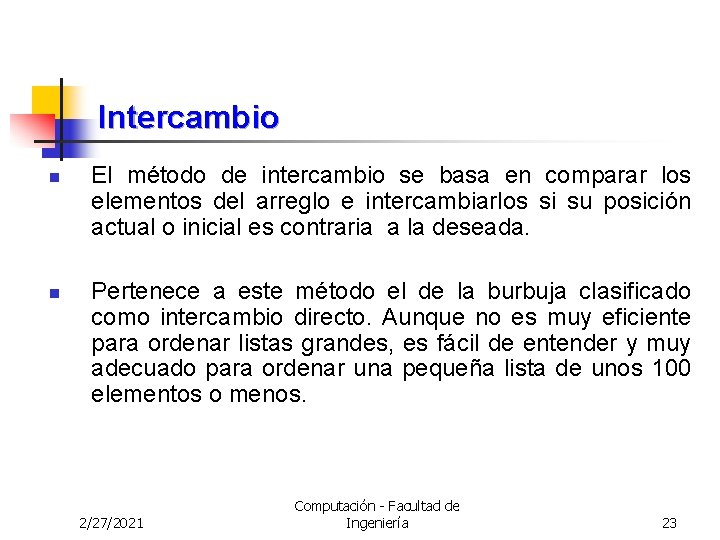 Intercambio

• El método de intercambio se basa en comparar los elementos del arreglo e intercambiarlos si su posición actual o inicial es contraria a la deseada.

• Pertenece a este método el de la burbuja clasificado como intercambio directo. Aunque no es muy eficiente para ordenar listas grandes, es fácil de entender y muy adecuado para ordenar una pequeña lista de unos 100 elementos o menos.

2/27/2021

Computación - Facultad de Ingeniería

23